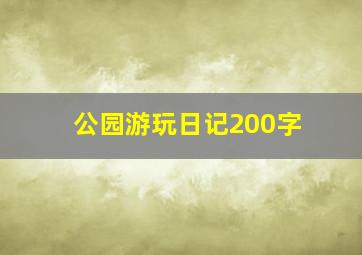 公园游玩日记200字